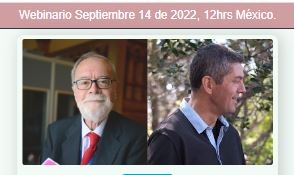 Webinario Septiembre 14 de 2022, 12hrs México.